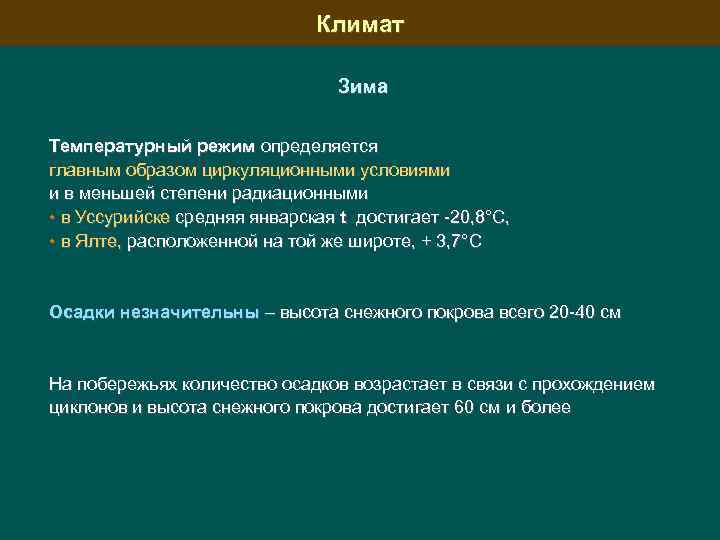 Климат

Зима

Температурный режим определяется главным образом циркуляционными условиями и в меньшей степени радиационными
• в Уссурийске средняя январская t достигает -20,8°С,
• в Ялте, расположенной на той же широте, + 3,7°С

Осадки незначительны – высота снежного покрова всего 20-40 см

На побережьях количество осадков возрастает в связи с прохождением циклонов и высота снежного покрова достигает 60 см и более